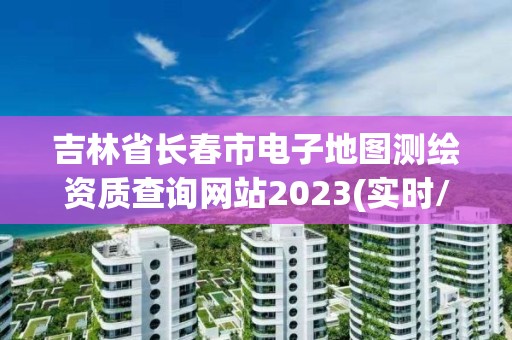 吉林省长春市电子地图测绘资质查询网站2023(实时/